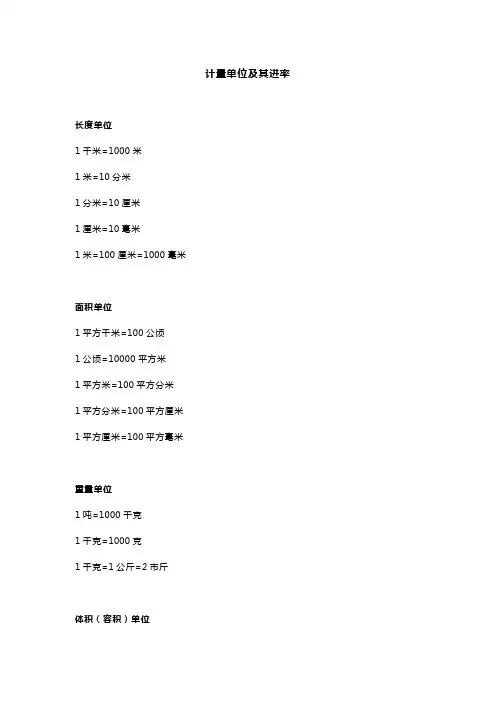 计量单位及其进率

长度单位

1千米=1000米

1米=10分米

1分米=10厘米

1厘米=10毫米

1米=100厘米=1000毫米

面积单位

1平方千米=100公顷

1公顷=10000平方米

1平方米=100平方分米

1平方分米=100平方厘米

1平方厘米=100平方毫米

重量单位

1吨=1000千克

1千克=1000克

1千克=1公斤=2市斤

体积（容积）单位